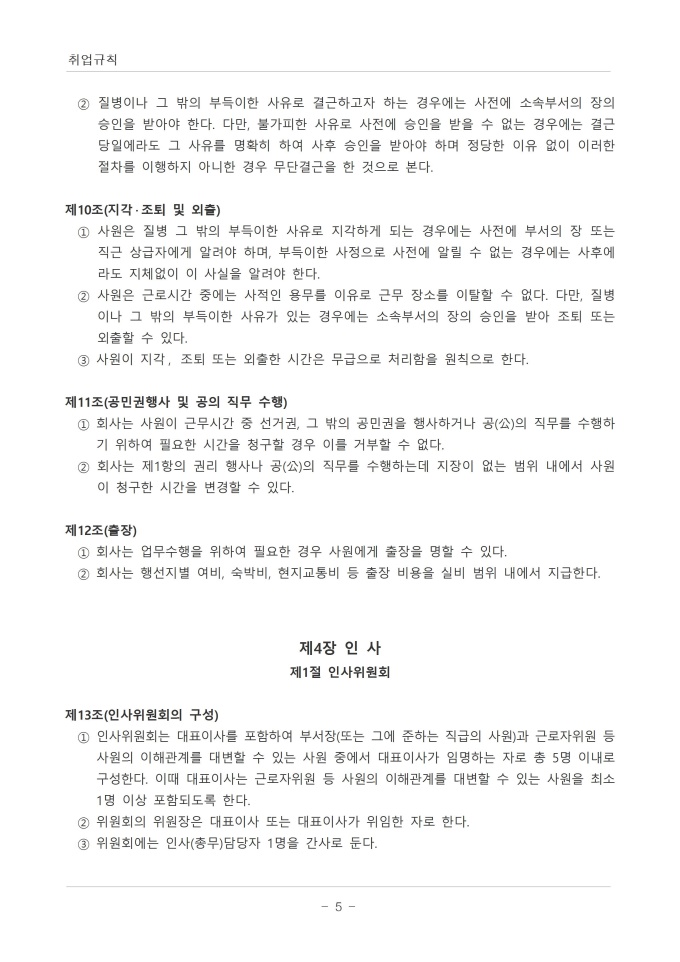 취업규칙

② 질병이나 그 밖의 부득이한 사유로 결근하고자 하는 경우에는 사전에 소속부서의 장의 승인을 받아야 한다. 다만, 불가피한 사유로 사전에 승인을 받을 수 없는 경우에는 결근 당일에라도 그 사유를 명확히 하여 사후 승인을 받아야 하며 정당한 이유 없이 이러한 절차를 이행하지 아니한 경우 무단결근을 한 것으로 본다.

제10조(지각·조퇴 및 외출)
① 사원은 질병 그 밖의 부득이한 사유로 지각하게 되는 경우에는 사전에 부서의 장 또는 직근 상급자에게 알려야 하며, 부득이한 사정으로 사전에 알릴 수 없는 경우에는 사후에라도 지체없이 이 사실을 알려야 한다.
② 사원은 근로시간 중에는 사적인 용무를 이유로 근무 장소를 이탈할 수 없다. 다만, 질병이나 그 밖의 부득이한 사유가 있는 경우에는 소속부서의 장의 승인을 받아 조퇴 또는 외출할 수 있다.
③ 사원이 지각, 조퇴 또는 외출한 시간은 무급으로 처리함을 원칙으로 한다.

제11조(공민권행사 및 공의 직무 수행)
① 회사는 사원이 근무시간 중 선거권, 그 밖의 공민권을 행사하거나 공(公)의 직무를 수행하기 위하여 필요한 시간을 청구할 경우 이를 거부할 수 없다.
② 회사는 제1항의 권리 행사나 공(公)의 직무를 수행하는데 지장이 없는 범위 내에서 사원이 청구한 시간을 변경할 수 있다.

제12조(출장)
① 회사는 업무수행을 위하여 필요한 경우 사원에게 출장을 명할 수 있다.
② 회사는 행선지별 여비, 숙박비, 현지교통비 등 출장 비용을 실비 범위 내에서 지급한다.

제4장 인 사
제1절 인사위원회

제13조(인사위원회의 구성)
① 인사위원회는 대표이사를 포함하여 부서장(또는 그에 준하는 직급의 사원)과 근로자위원 등 사원의 이해관계를 대변할 수 있는 사원 중에서 대표이사가 임명하는 자로 총 5명 이내로 구성한다. 이때 대표이사는 근로자위원 등 사원의 이해관계를 대변할 수 있는 사원을 최소 1명 이상 포함되도록 한다.
② 위원회의 위원장은 대표이사 또는 대표이사가 위임한 자로 한다.
③ 위원회에는 인사(총무)담당자 1명을 간사로 둔다.

- 5 -